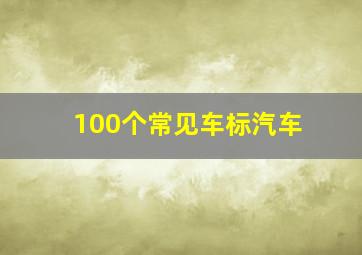 100个常见车标汽车